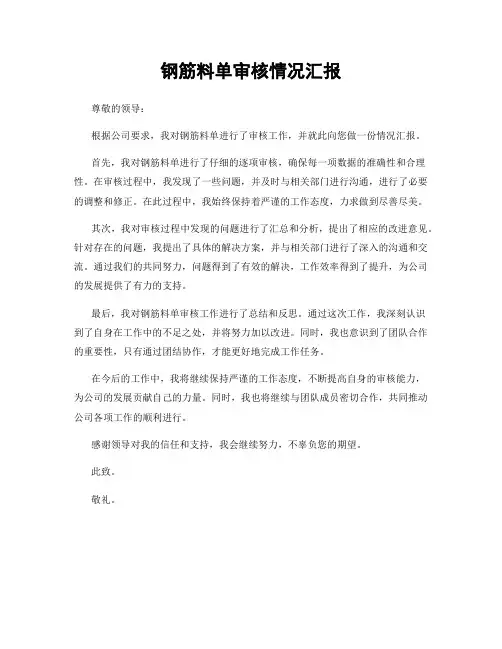 钢筋料单审核情况汇报

尊敬的领导：

根据公司要求，我对钢筋料单进行了审核工作，并就此向您做一份情况汇报。

首先，我对钢筋料单进行了仔细的逐项审核，确保每一项数据的准确性和合理性。在审核过程中，我发现了一些问题，并及时与相关部门进行沟通，进行了必要的调整和修正。在此过程中，我始终保持着严谨的工作态度，力求做到尽善尽美。

其次，我对审核过程中发现的问题进行了汇总和分析，提出了相应的改进意见。针对存在的问题，我提出了具体的解决方案，并与相关部门进行了深入的沟通和交流。通过我们的共同努力，问题得到了有效的解决，工作效率得到了提升，为公司的发展提供了有力的支持。

最后，我对钢筋料单审核工作进行了总结和反思。通过这次工作，我深刻认识到了自身在工作中的不足之处，并将努力加以改进。同时，我也意识到了团队合作的重要性，只有通过团结协作，才能更好地完成工作任务。

在今后的工作中，我将继续保持严谨的工作态度，不断提高自身的审核能力，为公司的发展贡献自己的力量。同时，我也将继续与团队成员密切合作，共同推动公司各项工作的顺利进行。

感谢领导对我的信任和支持，我会继续努力，不辜负您的期望。

此致。

敬礼。